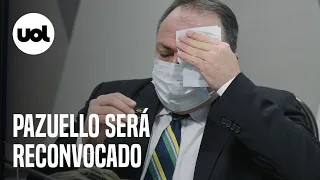 uol

PAZUELLO SERÁ RECONVOCADO